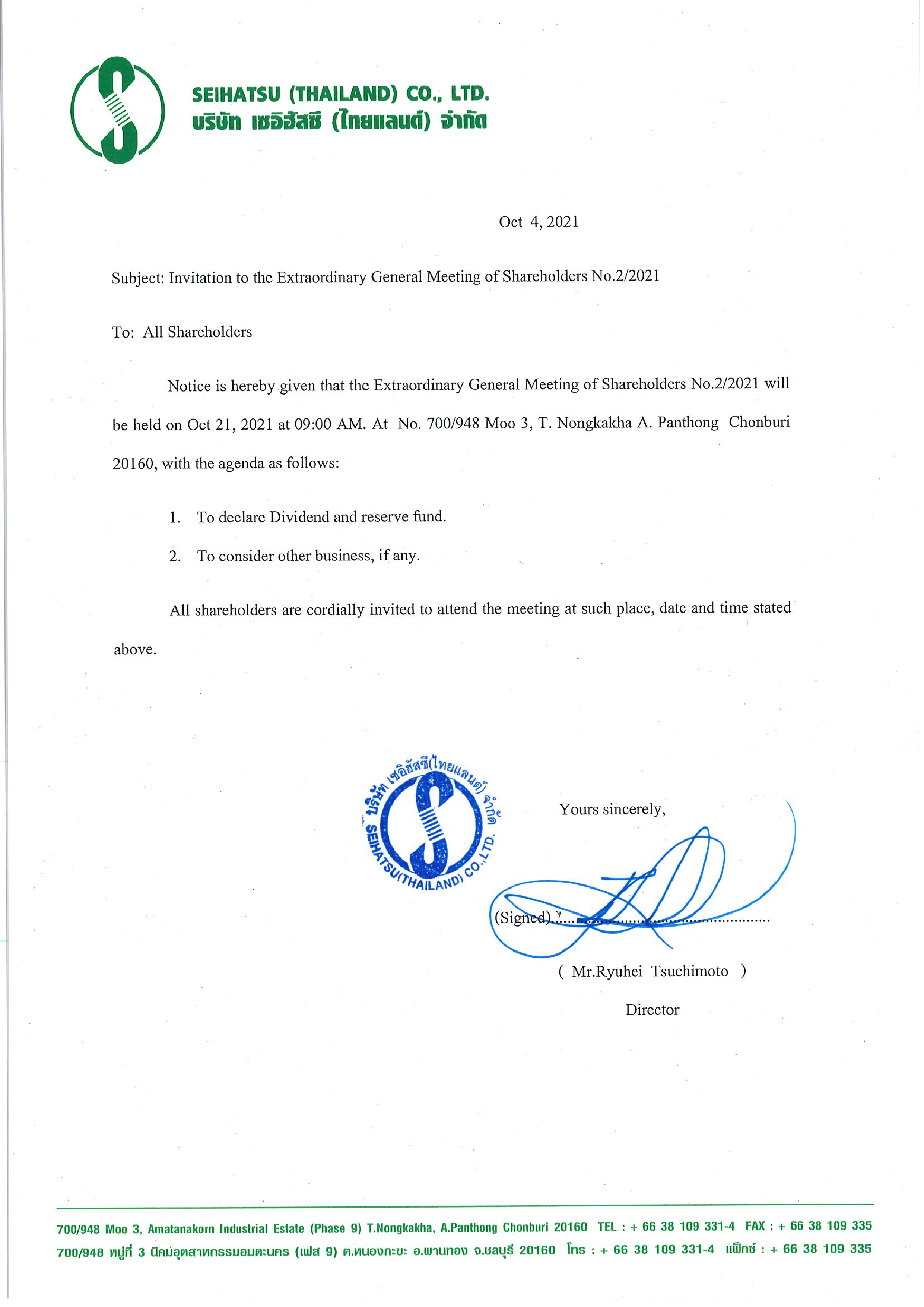 SEIHATSU (THAILAND) CO., LTD.
บริษัท เซอิฮัสซึ (ไทยแลนด์) จำกัด

Oct 4, 2021

Subject: Invitation to the Extraordinary General Meeting of Shareholders No.2/2021

To: All Shareholders

Notice is hereby given that the Extraordinary General Meeting of Shareholders No.2/2021 will be held on Oct 21, 2021 at 09:00 AM. At No. 700/948 Moo 3, T. Nongkakha A. Panthong Chonburi 20160, with the agenda as follows:

1. To declare Dividend and reserve fund.

2. To consider other business, if any.

All shareholders are cordially invited to attend the meeting at such place, date and time stated above.

บริษัท เซอิฮัสซึ(ไทยแลนด์) จำกัด SEIHATSU(THAILAND) CO.,LTD.

Yours sincerely,

(Signed)......................................................

( Mr.Ryuhei Tsuchimoto )

Director

700/948 Moo 3, Amatanakorn Industrial Estate (Phase 9) T.Nongkakha, A.Panthong Chonburi 20160 TEL : + 66 38 109 331-4 FAX : + 66 38 109 335
700/948 หมู่ที่ 3 นิคมอุตสาหกรรมอมตะนคร (เฟส 9) ต.หนองกะขะ อ.พานทอง จ.ชลบุรี 20160 โทร : + 66 38 109 331-4 แฟ็กซ์ : + 66 38 109 335